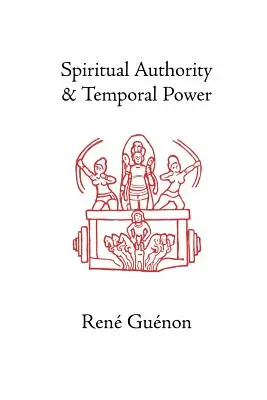 Spiritual Authority
& Temporal Power

René Guénon